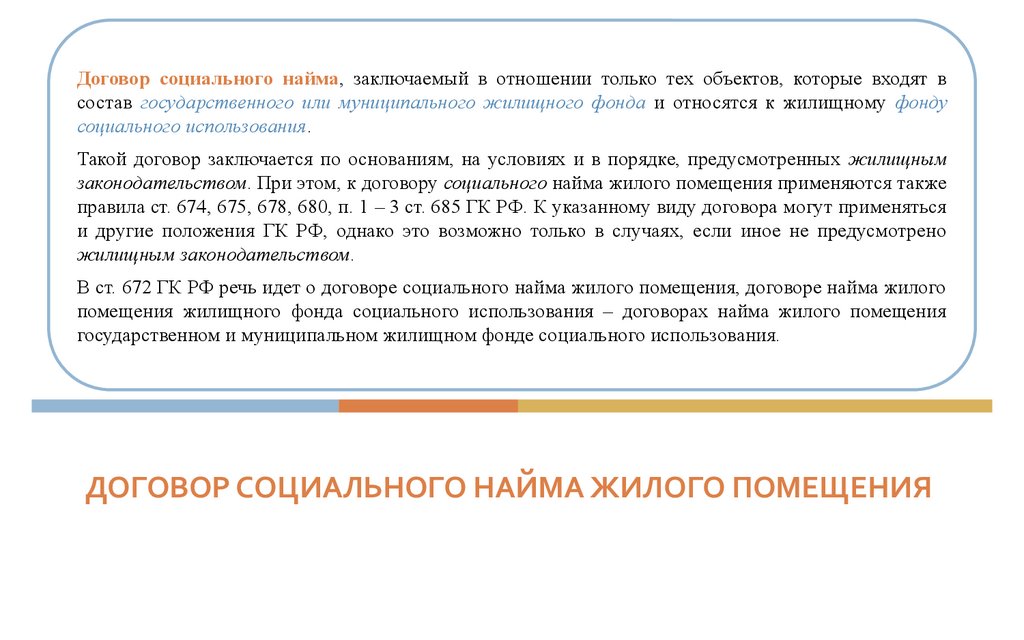 Договор социального найма, заключаемый в отношении только тех объектов, которые входят в состав государственного или муниципального жилищного фонда и относятся к жилищному фонду социального использования.

Такой договор заключается по основаниям, на условиях и в порядке, предусмотренных жилищным законодательством. При этом, к договору социального найма жилого помещения применяются также правила ст. 674, 675, 678, 680, п. 1 – 3 ст. 685 ГК РФ. К указанному виду договора могут применяться и другие положения ГК РФ, однако это возможно только в случаях, если иное не предусмотрено жилищным законодательством.

В ст. 672 ГК РФ речь идет о договоре социального найма жилого помещения, договоре найма жилого помещения жилищного фонда социального использования – договорах найма жилого помещения государственном и муниципальном жилищном фонде социального использования.

ДОГОВОР СОЦИАЛЬНОГО НАЙМА ЖИЛОГО ПОМЕЩЕНИЯ